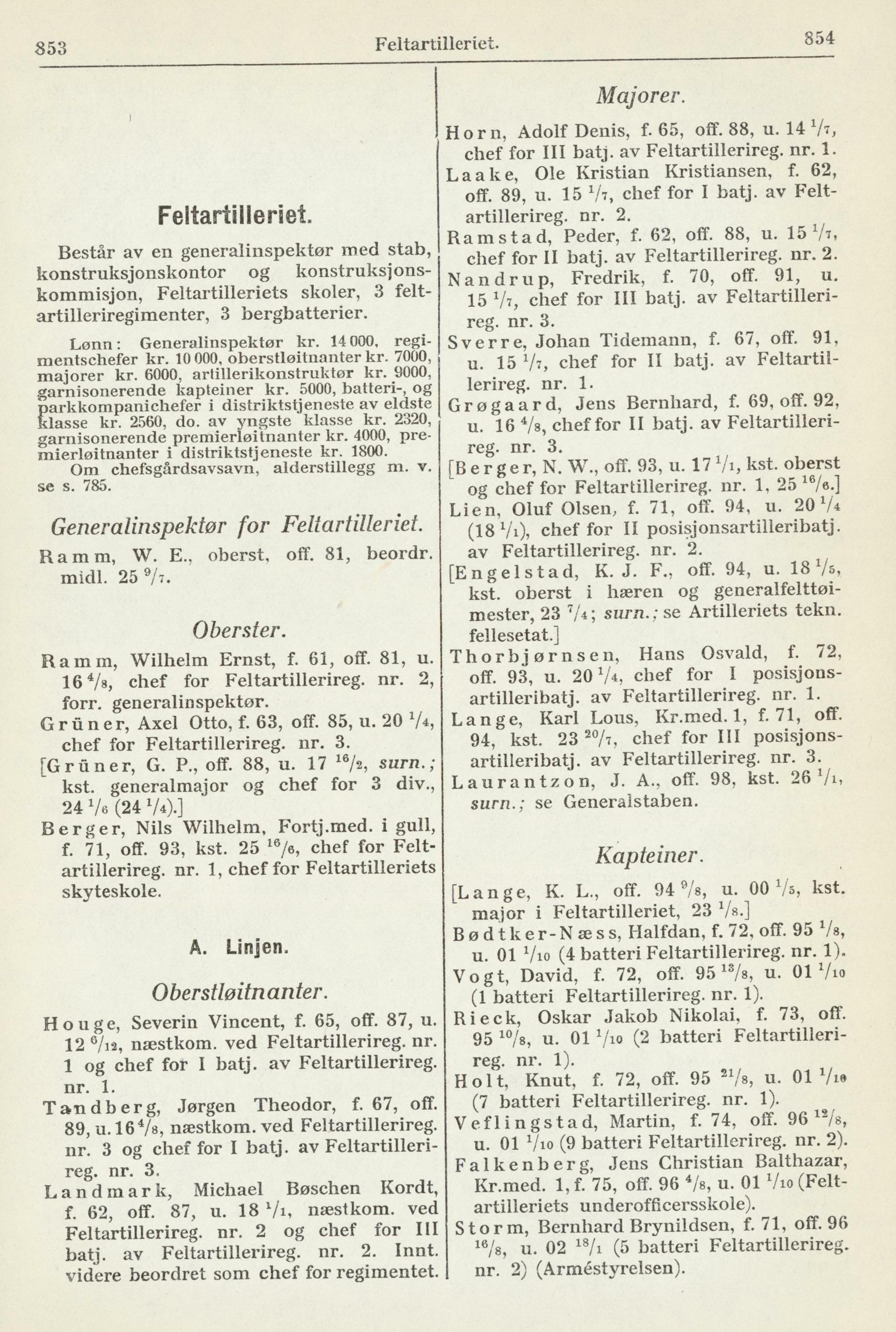 853 Feltartilleriet. 854

Feltartilleriet.

Består av en generalinspektør med stab, konstruksjonskontor og konstruksjonskommisjon, Feltartilleriets skoler, 3 feltartilleriregimenter, 3 bergbatterier.

Lønn: Generalinspektør kr. 14 000, regimentschefer kr. 10 000, oberstløitnanter kr. 7000, majorer kr. 6000, artillerikonstruktør kr. 9000, garnisonerende kapteiner kr. 5000, batteri-, og parkkompanichefer i distriktstjeneste av eldste klasse kr. 2560, do. av yngste klasse kr. 2320, garnisonerende premierløitnanter kr. 4000, premierløitnanter i distriktstjeneste kr. 1800.

Om chefsgårdsavsavn, alderstillegg m. v. se s. 785.

Generalinspektør for Feltartilleriet.

Ramm, W. E., oberst, off. 81, beordr. midl. 25 $^9/_7$.

Oberster.

Ramm, Wilhelm Ernst, f. 61, off. 81, u. 16 $^4/_8$, chef for Feltartillerireg. nr. 2, forr. generalinspektør.

Grüner, Axel Otto, f. 63, off. 85, u. 20 $^1/_4$, chef for Feltartillerireg. nr. 3.

[Grüner, G. P., off. 88, u. 17 $^{16}/_2$, surn.; kst. generalmajor og chef for 3 div., 24 $^1/_6$ (24 $^1/_4$).]

Berger, Nils Wilhelm, Fortj.med. i gull, f. 71, off. 93, kst. 25 $^{16}/_6$, chef for Feltartillerireg. nr. 1, chef for Feltartilleriets skyteskole.

A. Linjen.

Oberstløitnanter.

Houge, Severin Vincent, f. 65, off. 87, u. 12 $^6/_{12}$, næstkom. ved Feltartillerireg. nr. 1 og chef for I batj. av Feltartillerireg. nr. 1.

Tandberg, Jørgen Theodor, f. 67, off. 89, u. 16 $^4/_8$, næstkom. ved Feltartillerireg. nr. 3 og chef for I batj. av Feltartillerireg. nr. 3.

Landmark, Michael Bøschen Kordt, f. 62, off. 87, u. 18 $^1/_1$, næstkom. ved Feltartillerireg. nr. 2 og chef for III batj. av Feltartillerireg. nr. 2. Innt. videre beordret som chef for regimentet.

Majorer.

Horn, Adolf Denis, f. 65, off. 88, u. 14 $^1/_7$, chef for III batj. av Feltartillerireg. nr. 1.

Laake, Ole Kristian Kristiansen, f. 62, off. 89, u. 15 $^1/_7$, chef for I batj. av Feltartillerireg. nr. 2.

Ramstad, Peder, f. 62, off. 88, u. 15 $^1/_7$, chef for II batj. av Feltartillerireg. nr. 2.

Nandrup, Fredrik, f. 70, off. 91, u. 15 $^1/_7$, chef for III batj. av Feltartillerireg. nr. 3.

Sverre, Johan Tidemann, f. 67, off. 91, u. 15 $^1/_7$, chef for II batj. av Feltartillerireg. nr. 1.

Grøgaard, Jens Bernhard, f. 69, off. 92, u. 16 $^4/_8$, chef for II batj. av Feltartillerireg. nr. 3.

[Berger, N. W., off. 93, u. 17 $^1/_1$, kst. oberst og chef for Feltartillerireg. nr. 1, 25 $^{16}/_6$.]

Lien, Oluf Olsen, f. 71, off. 94, u. 20 $^1/_4$ (18 $^1/_1$), chef for II posisjonsartilleribatj. av Feltartillerireg. nr. 2.

[Engelstad, K. J. F., off. 94, u. 18 $^1/_5$, kst. oberst i hæren og generalfelttøimester, 23 $^7/_4$; surn.; se Artilleriets tekn. fellesetat.]

Thorbjørnsen, Hans Osvald, f. 72, off. 93, u. 20 $^1/_4$, chef for I posisjonsartilleribatj. av Feltartillerireg. nr. 1.

Lange, Karl Lous, Kr.med. 1, f. 71, off. 94, kst. 23 $^{20}/_7$, chef for III posisjonsartilleribatj. av Feltartillerireg. nr. 3.

Laurantzon, J. A., off. 98, kst. 26 $^1/_1$, surn.; se Generalstaben.

Kapteiner.

[Lange, K. L., off. 94 $^9/_8$, u. 00 $^1/_5$, kst. major i Feltartilleriet, 23 $^1/_8$.]

Bødtker-Næss, Halfdan, f. 72, off. 95 $^1/_8$, u. 01 $^1/_{10}$ (4 batteri Feltartillerireg. nr. 1).

Vogt, David, f. 72, off. 95 $^{13}/_8$, u. 01 $^1/_{10}$ (1 batteri Feltartillerireg. nr. 1).

Rieck, Oskar Jakob Nikolai, f. 73, off. 95 $^{10}/_8$, u. 01 $^1/_{10}$ (2 batteri Feltartillerireg. nr. 1).

Holt, Knut, f. 72, off. 95 $^{21}/_8$, u. 01 $^1/_{10}$ (7 batteri Feltartillerireg. nr. 1).

Veflingstad, Martin, f. 74, off. 96 $^{12}/_8$, u. 01 $^1/_{10}$ (9 batteri Feltartillerireg. nr. 2).

Falkenberg, Jens Christian Balthazar, Kr.med. 1, f. 75, off. 96 $^4/_8$, u. 01 $^1/_{10}$ (Feltartilleriets underofficersskole).

Storm, Bernhard Brynildsen, f. 71, off. 96 $^{16}/_8$, u. 02 $^{18}/_1$ (5 batteri Feltartillerireg. nr. 2) (Arméstyrelsen).